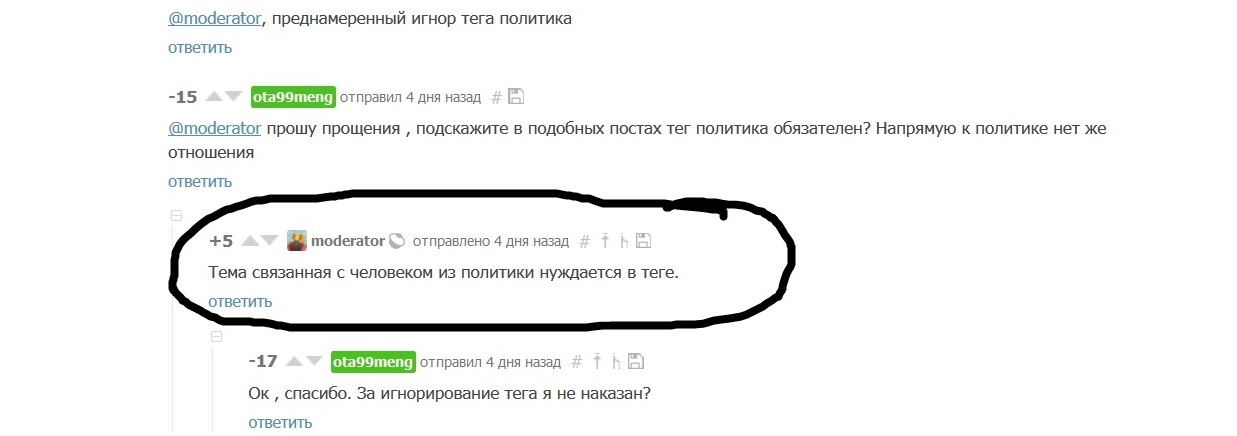 @moderator, преднамеренный игнор тега политика
ответить

-15 ota99meng отправил 4 дня назад #

@moderator прошу прощения , подскажите в подобных постах тег политика обязателен? Напрямую к политике нет же отношения
ответить

+5 moderator отправлено 4 дня назад #

Тема связанная с человеком из политики нуждается в теге.
ответить

-17 ota99meng отправил 4 дня назад #

Ок , спасибо. За игнорирование тега я не наказан?
ответить